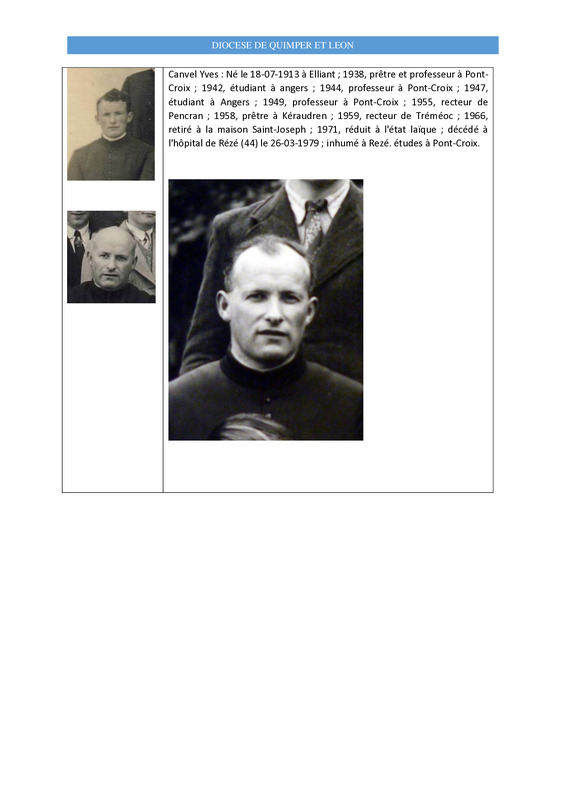 DIOCESE DE QUIMPER ET LEON

Canvel Yves : Né le 18-07-1913 à Elliant ; 1938, prêtre et professeur à Pont-Croix ; 1942, étudiant à angers ; 1944, professeur à Pont-Croix ; 1947, étudiant à Angers ; 1949, professeur à Pont-Croix ; 1955, recteur de Pencran ; 1958, prêtre à Kéraudren ; 1959, recteur de Tréméoc ; 1966, retiré à la maison Saint-Joseph ; 1971, réduit à l'état laïque ; décédé à l'hôpital de Rézé (44) le 26-03-1979 ; inhumé à Rezé. études à Pont-Croix.